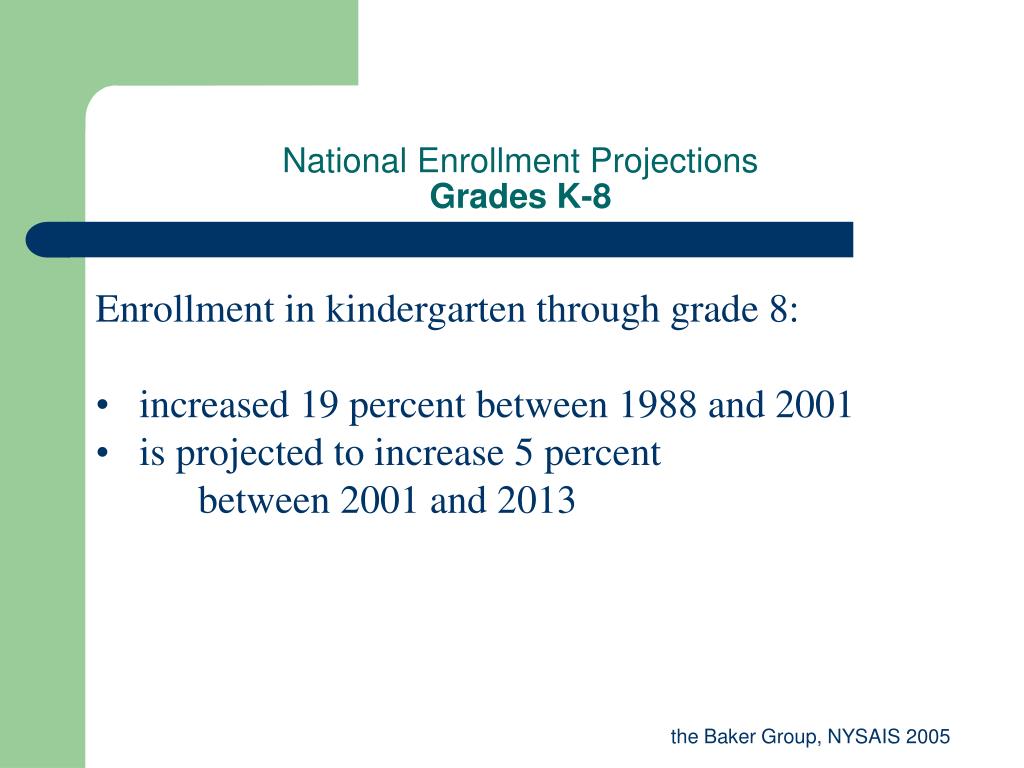 National Enrollment Projections
Grades K-8

Enrollment in kindergarten through grade 8:

• increased 19 percent between 1988 and 2001
• is projected to increase 5 percent between 2001 and 2013

the Baker Group, NYSAIS 2005